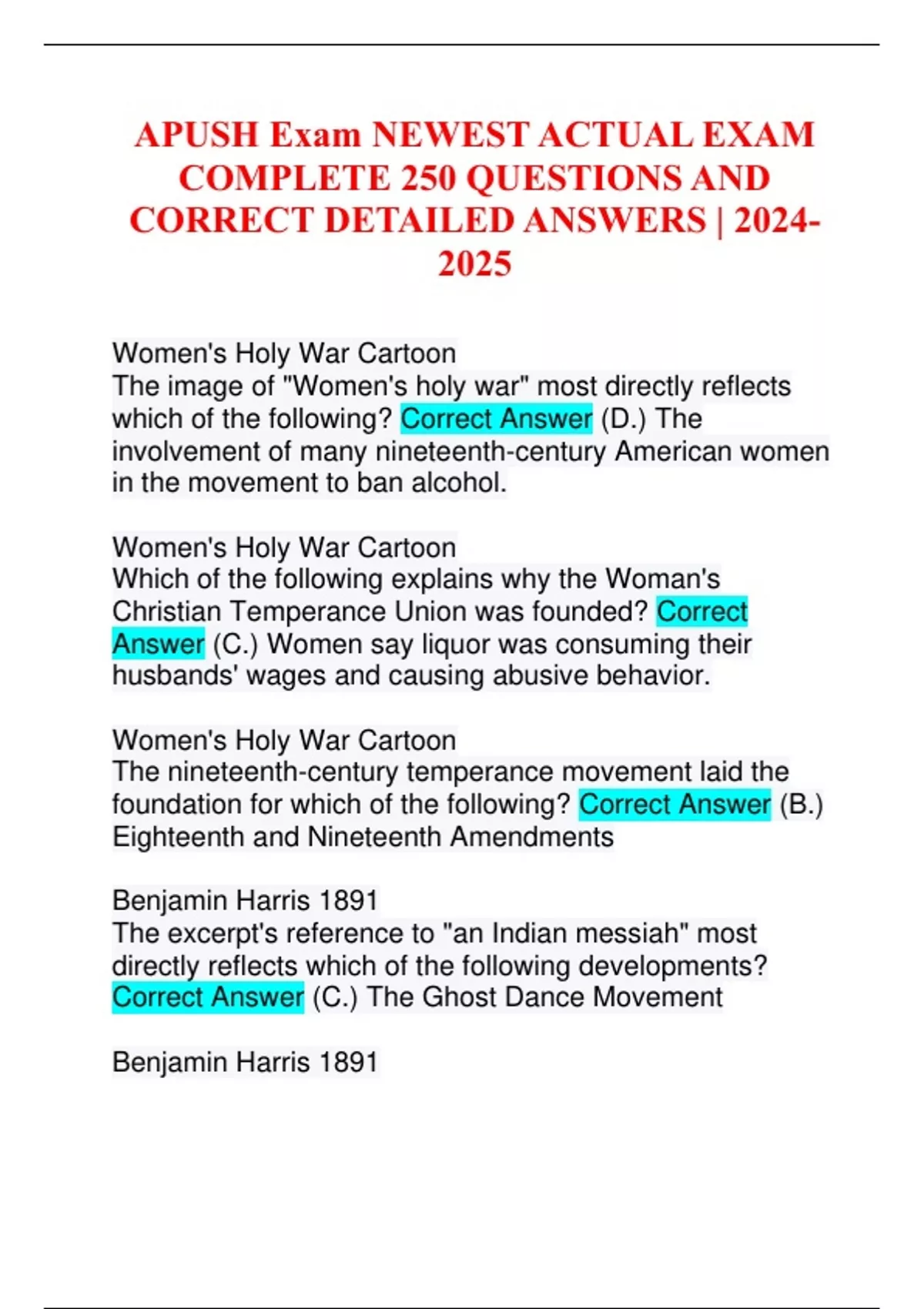 APUSH Exam NEWEST ACTUAL EXAM COMPLETE 250 QUESTIONS AND CORRECT DETAILED ANSWERS | 2024-2025

Women's Holy War Cartoon
The image of "Women's holy war" most directly reflects which of the following? Correct Answer (D.) The involvement of many nineteenth-century American women in the movement to ban alcohol.

Women's Holy War Cartoon
Which of the following explains why the Woman's Christian Temperance Union was founded? Correct Answer (C.) Women say liquor was consuming their husbands' wages and causing abusive behavior.

Women's Holy War Cartoon
The nineteenth-century temperance movement laid the foundation for which of the following? Correct Answer (B.) Eighteenth and Nineteenth Amendments

Benjamin Harris 1891
The excerpt's reference to "an Indian messiah" most directly reflects which of the following developments? Correct Answer (C.) The Ghost Dance Movement

Benjamin Harris 1891